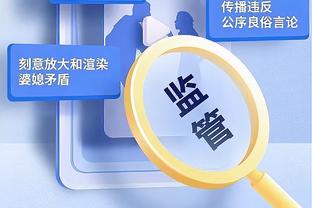 传播违反
公序良俗言论

刻意放大和渲染
婆媳矛盾

监管